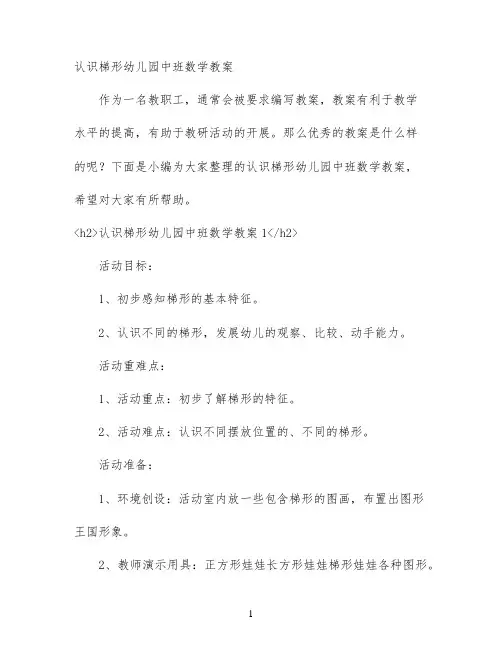 认识梯形幼儿园中班数学教案

作为一名教职工，通常会被要求编写教案，教案有利于教学水平的提高，有助于教研活动的开展。那么优秀的教案是什么样的呢？下面是小编为大家整理的认识梯形幼儿园中班数学教案，希望对大家有所帮助。

<h2>认识梯形幼儿园中班数学教案 1</h2>

活动目标：

1、初步感知梯形的基本特征。

2、认识不同的梯形，发展幼儿的观察、比较、动手能力。

活动重难点：

1、活动重点：初步了解梯形的特征。

2、活动难点：认识不同摆放位置的、不同的梯形。

活动准备：

1、环境创设：活动室内放一些包含梯形的图画，布置出图形王国形象。

2、教师演示用具：正方形娃娃长方形娃娃梯形娃娃各种图形。

1